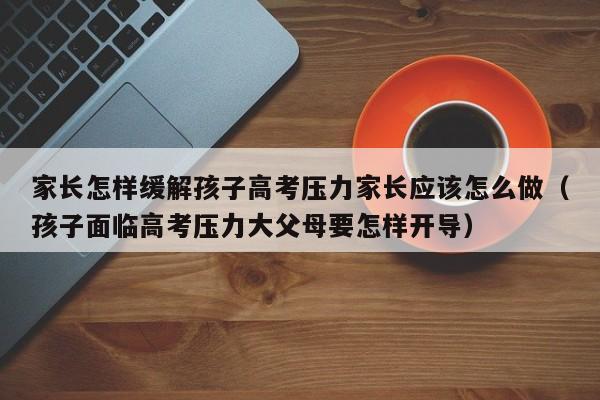 家长怎样缓解孩子高考压力家长应该怎么做（孩子面临高考压力大父母要怎样开导）